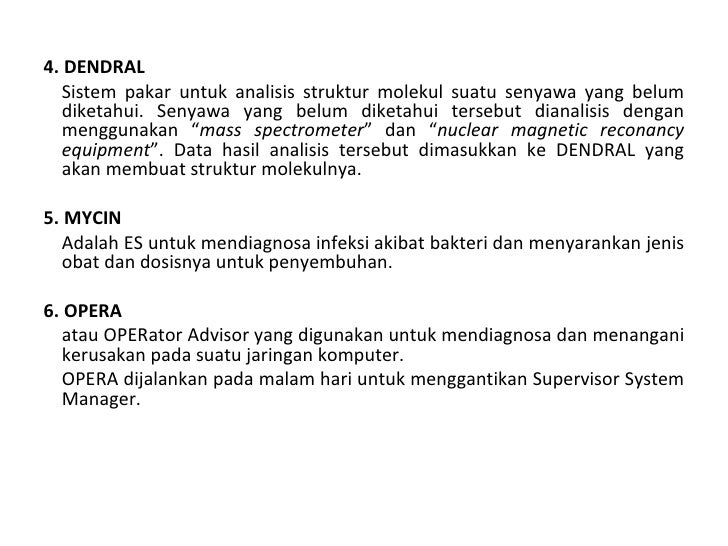 4. DENDRAL

Sistem pakar untuk analisis struktur molekul suatu senyawa yang belum diketahui. Senyawa yang belum diketahui tersebut dianalisis dengan menggunakan “mass spectrometer” dan “nuclear magnetic reconancy equipment”. Data hasil analisis tersebut dimasukkan ke DENDRAL yang akan membuat struktur molekulnya.

5. MYCIN

Adalah ES untuk mendiagnosa infeksi akibat bakteri dan menyarankan jenis obat dan dosisnya untuk penyembuhan.

6. OPERA

atau OPERator Advisor yang digunakan untuk mendiagnosa dan menangani kerusakan pada suatu jaringan komputer.

OPERA dijalankan pada malam hari untuk menggantikan Supervisor System Manager.